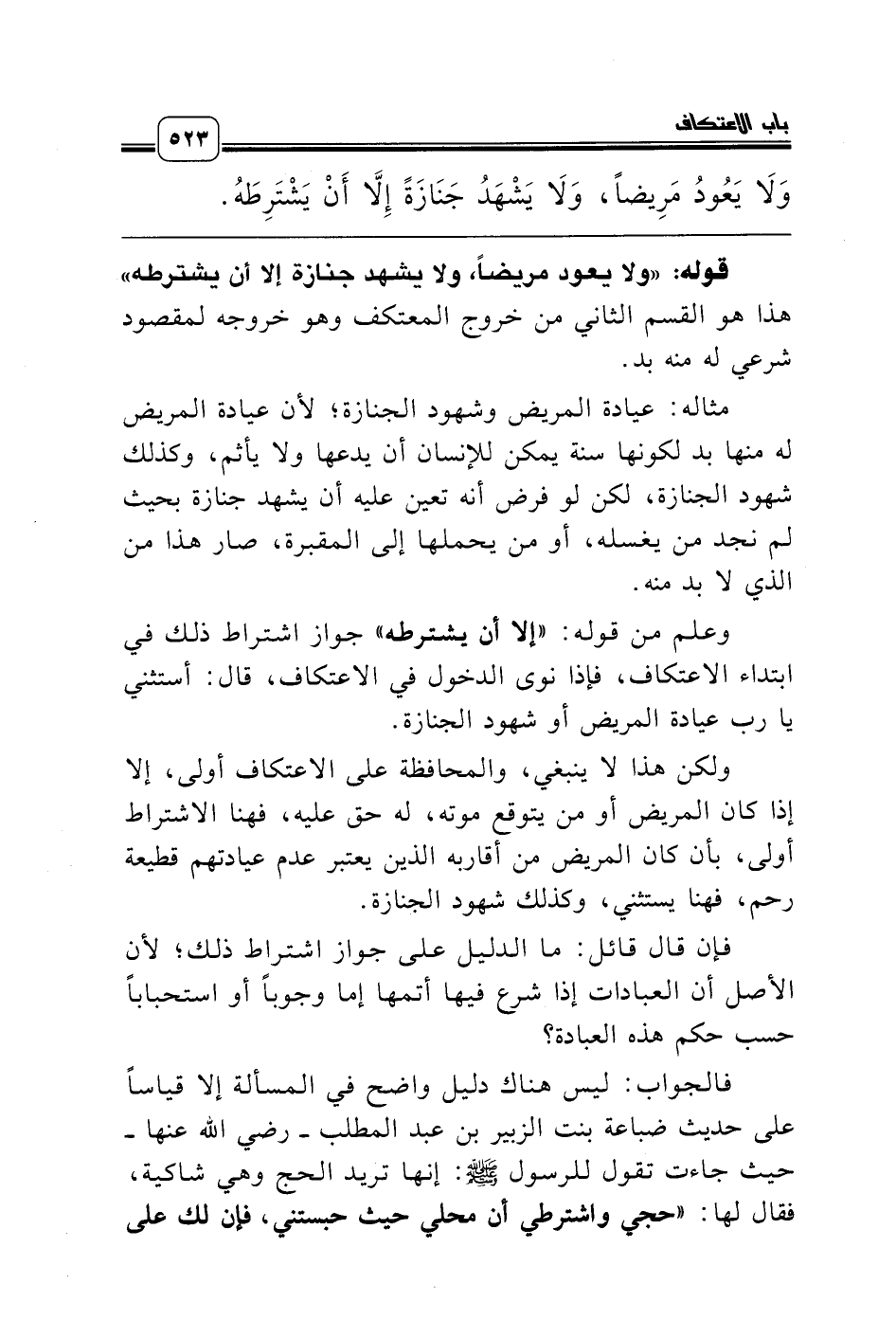 باب الاعتكاف ٥٢٣

وَلَا يَعُودُ مَرِيضاً، وَلَا يَشْهَدُ جَنَازَةً إِلَّا أَنْ يَشْتَرِطَهُ.

قوله: «ولا يعود مريضاً، ولا يشهد جنازة إلا أن يشترطه» هذا هو القسم الثاني من خروج المعتكف وهو خروجه لمقصود شرعي له منه بد.

مثاله: عيادة المريض وشهود الجنازة؛ لأن عيادة المريض له منها بد لكونها سنة يمكن للإنسان أن يدعها ولا يأثم، وكذلك شهود الجنازة، لكن لو فرض أنه تعين عليه أن يشهد جنازة بحيث لم نجد من يغسله، أو من يحملها إلى المقبرة، صار هذا من الذي لا بد منه.

وعلم من قوله: «إلا أن يشترطه» جواز اشتراط ذلك في ابتداء الاعتكاف، فإذا نوى الدخول في الاعتكاف، قال: أستثني يا رب عيادة المريض أو شهود الجنازة.

ولكن هذا لا ينبغي، والمحافظة على الاعتكاف أولى، إلا إذا كان المريض أو من يتوقع موته، له حق عليه، فهنا الاشتراط أولى، بأن كان المريض من أقاربه الذين يعتبر عدم عيادتهم قطيعة رحم، فهنا يستثني، وكذلك شهود الجنازة.

فإن قال قائل: ما الدليل على جواز اشتراط ذلك؛ لأن الأصل أن العبادات إذا شرع فيها أتمها إما وجوباً أو استحباباً حسب حكم هذه العبادة؟

فالجواب: ليس هناك دليل واضح في المسألة إلا قياساً على حديث ضباعة بنت الزبير بن عبد المطلب ـ رضي الله عنها ـ حيث جاءت تقول للرسول ﷺ: إنها تريد الحج وهي شاكية، فقال لها: «حجي واشترطي أن محلي حيث حبستني، فإن لك على